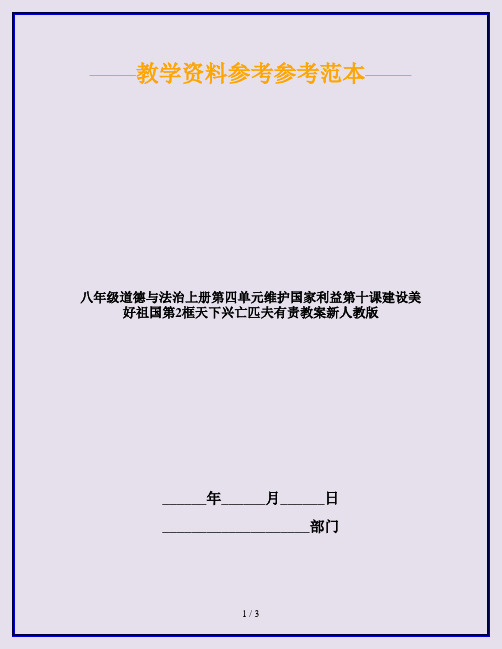 ——教学资料参考参考范本——

八年级道德与法治上册第四单元维护国家利益第十课建设美好祖国第2框天下兴亡匹夫有责教案新人教版

______年______月______日

____________________部门

1 / 3